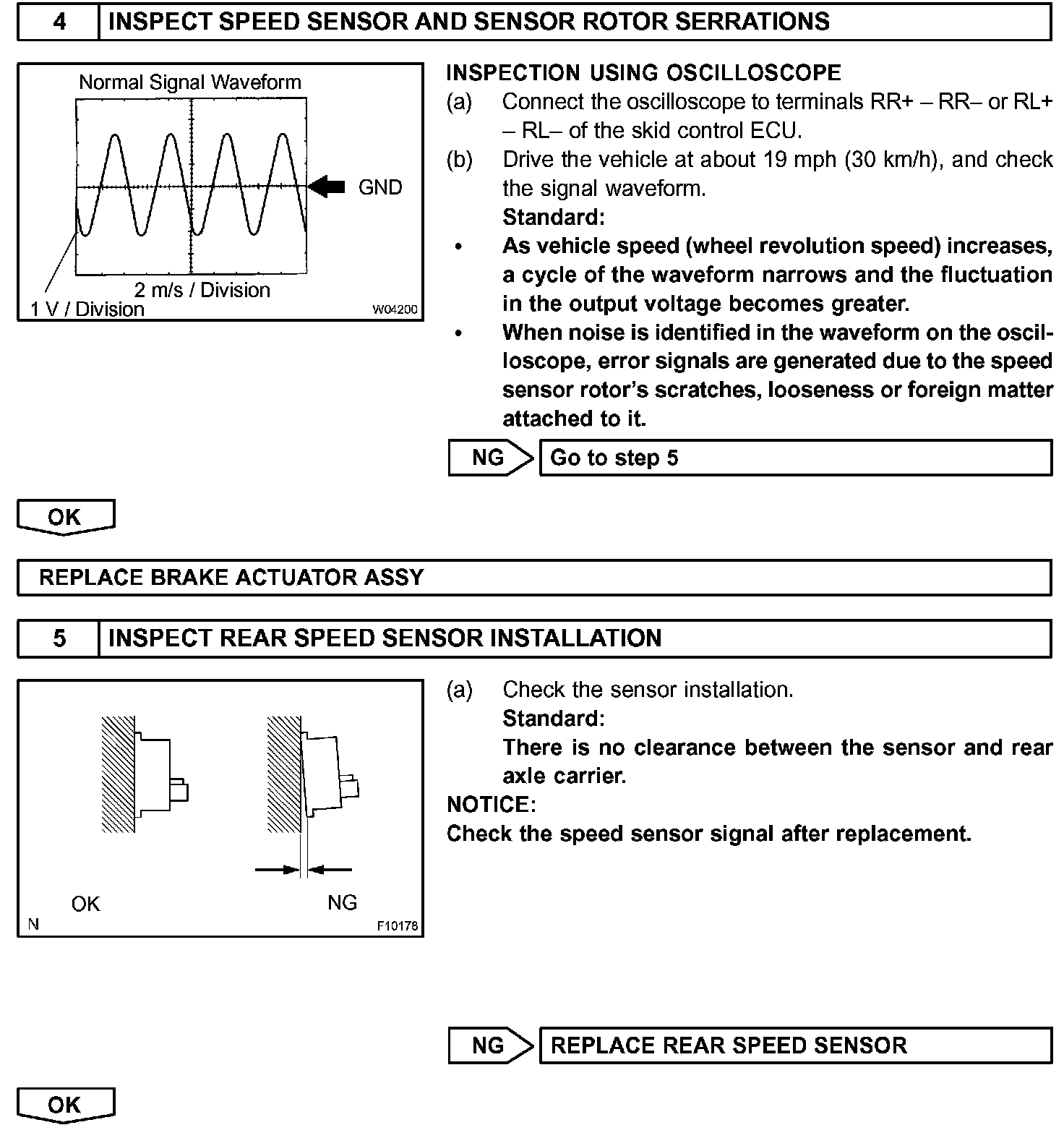 4 INSPECT SPEED SENSOR AND SENSOR ROTOR SERRATIONS

Normal Signal Waveform

GND

2 m/s / Division

1 V / Division

W04200

INSPECTION USING OSCILLOSCOPE

(a) Connect the oscilloscope to terminals RR+ – RR– or RL+ – RL– of the skid control ECU.

(b) Drive the vehicle at about 19 mph (30 km/h), and check the signal waveform.

Standard:

• As vehicle speed (wheel revolution speed) increases, a cycle of the waveform narrows and the fluctuation in the output voltage becomes greater.

• When noise is identified in the waveform on the oscilloscope, error signals are generated due to the speed sensor rotor's scratches, looseness or foreign matter attached to it.

NG Go to step 5

OK

REPLACE BRAKE ACTUATOR ASSY

5 INSPECT REAR SPEED SENSOR INSTALLATION

OK

NG

N

F10178

(a) Check the sensor installation.

Standard:

There is no clearance between the sensor and rear axle carrier.

NOTICE:

Check the speed sensor signal after replacement.

NG REPLACE REAR SPEED SENSOR

OK